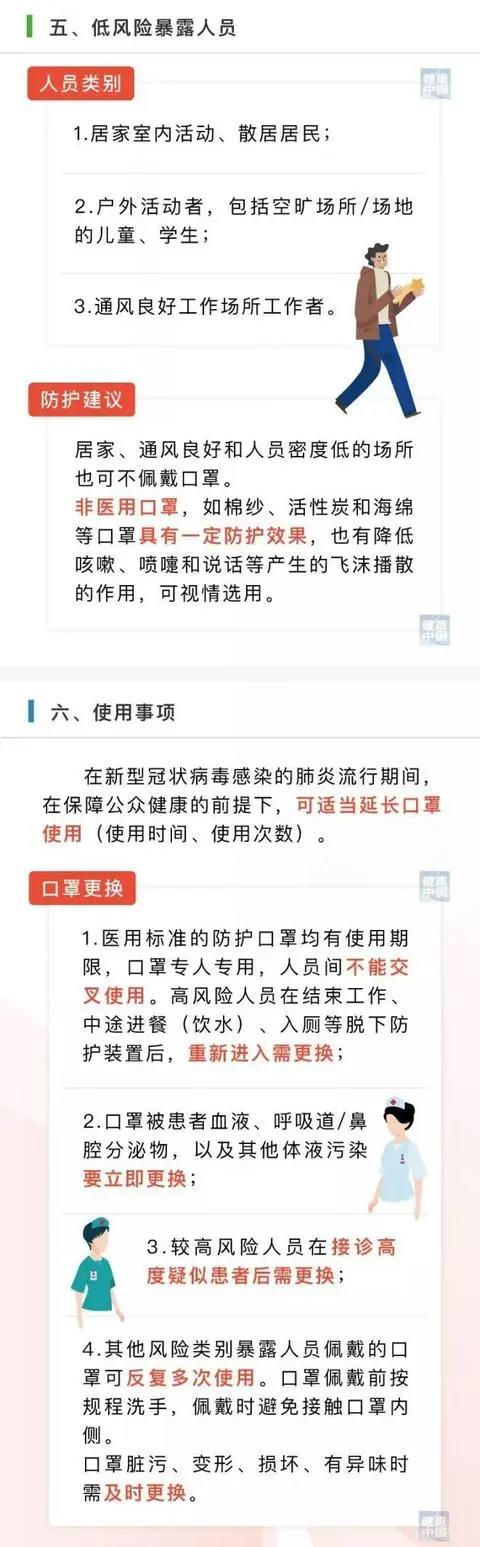 五、低风险暴露人员

人员类别

健康中国

1.居家室内活动、散居居民；

2.户外活动者，包括空旷场所/场地的儿童、学生；

3.通风良好工作场所工作者。

防护建议

居家、通风良好和人员密度低的场所也可不佩戴口罩。
非医用口罩，如棉纱、活性炭和海绵等口罩具有一定防护效果，也有降低咳嗽、喷嚏和说话等产生的飞沫播散的作用，可视情选用。

健康中国

六、使用事项

在新型冠状病毒感染的肺炎流行期间，在保障公众健康的前提下，可适当延长口罩使用（使用时间、使用次数）。

口罩更换

健康中国

1.医用标准的防护口罩均有使用期限，口罩专人专用，人员间不能交叉使用。高风险人员在结束工作、中途进餐（饮水）、入厕等脱下防护装置后，重新进入需更换；

2.口罩被患者血液、呼吸道/鼻腔分泌物，以及其他体液污染要立即更换；

3.较高风险人员在接诊高度疑似患者后需更换；

4.其他风险类别暴露人员佩戴的口罩可反复多次使用。口罩佩戴前按规程洗手，佩戴时避免接触口罩内侧。
口罩脏污、变形、损坏、有异味时需及时更换。

健康中国